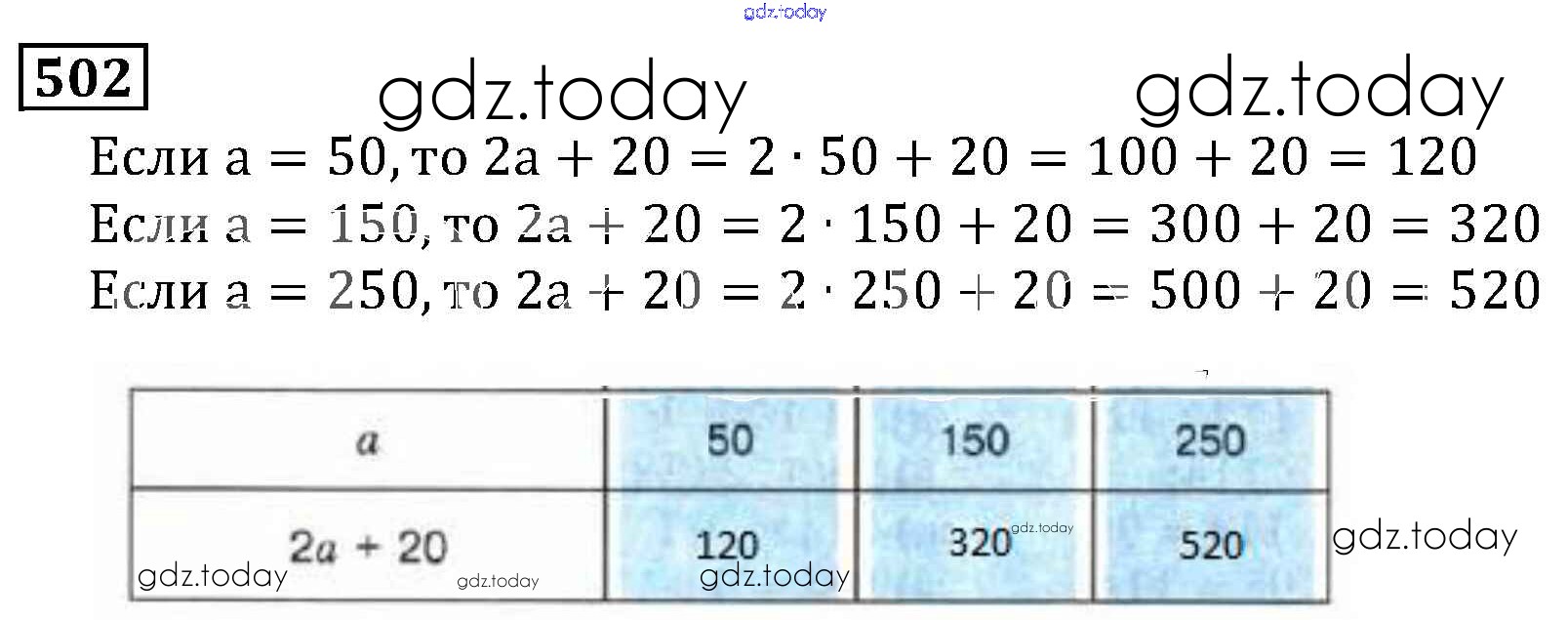 502

Если $a = 50$, то $2a + 20 = 2 \cdot 50 + 20 = 100 + 20 = 120$

Если $a = 150$, то $2a + 20 = 2 \cdot 150 + 20 = 300 + 20 = 320$

Если $a = 250$, то $2a + 20 = 2 \cdot 250 + 20 = 500 + 20 = 520$

| $a$ | 50 | 150 | 250 |
|---|---|---|---|
| $2a + 20$ | 120 | 320 | 520 |

gdz.today